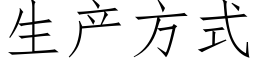 生产方式